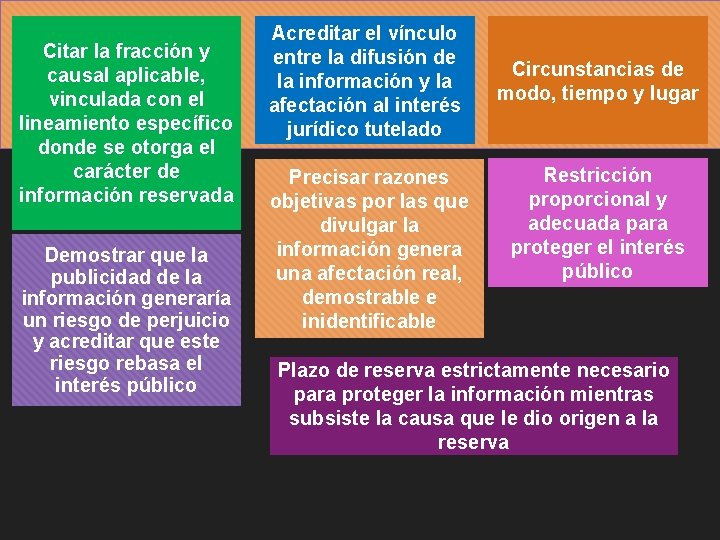 Citar la fracción y causal aplicable, vinculada con el lineamiento específico donde se otorga el carácter de información reservada

Acreditar el vínculo entre la difusión de la información y la afectación al interés jurídico tutelado

Circunstancias de modo, tiempo y lugar

Demostrar que la publicidad de la información generaría un riesgo de perjuicio y acreditar que este riesgo rebasa el interés público

Precisar razones objetivas por las que divulgar la información genera una afectación real, demostrable e inidentificable

Restricción proporcional y adecuada para proteger el interés público

Plazo de reserva estrictamente necesario para proteger la información mientras subsiste la causa que le dio origen a la reserva